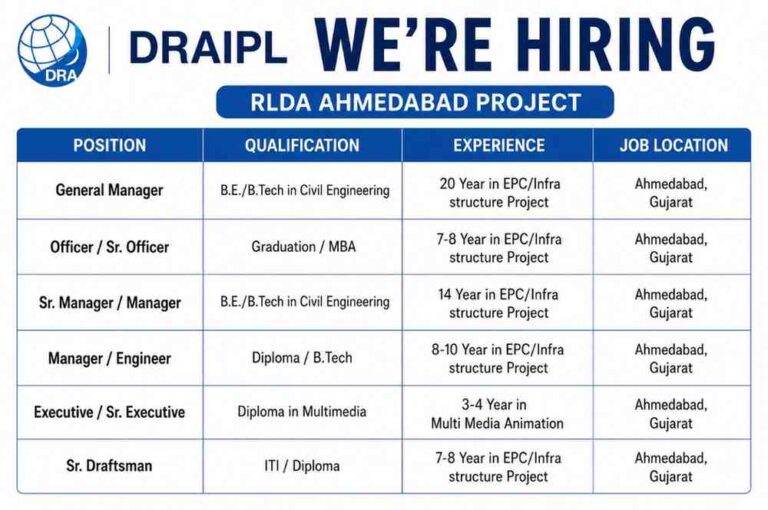 DRA

DRAIPL WE'RE HIRING

RLDA AHMEDABAD PROJECT

| POSITION | QUALIFICATION | EXPERIENCE | JOB LOCATION |
|---|---|---|---|
| General Manager | B.E./B.Tech in Civil Engineering | 20 Year in EPC/Infra structure Project | Ahmedabad, Gujarat |
| Officer / Sr. Officer | Graduation / MBA | 7-8 Year in EPC/Infra structure Project | Ahmedabad, Gujarat |
| Sr. Manager / Manager | B.E./B.Tech in Civil Engineering | 14 Year in EPC/Infra structure Project | Ahmedabad, Gujarat |
| Manager / Engineer | Diploma / B.Tech | 8-10 Year in EPC/Infra structure Project | Ahmedabad, Gujarat |
| Executive / Sr. Executive | Diploma in Multimedia | 3-4 Year in Multi Media Animation | Ahmedabad, Gujarat |
| Sr. Draftsman | ITI / Diploma | 7-8 Year in EPC/Infra structure Project | Ahmedabad, Gujarat |